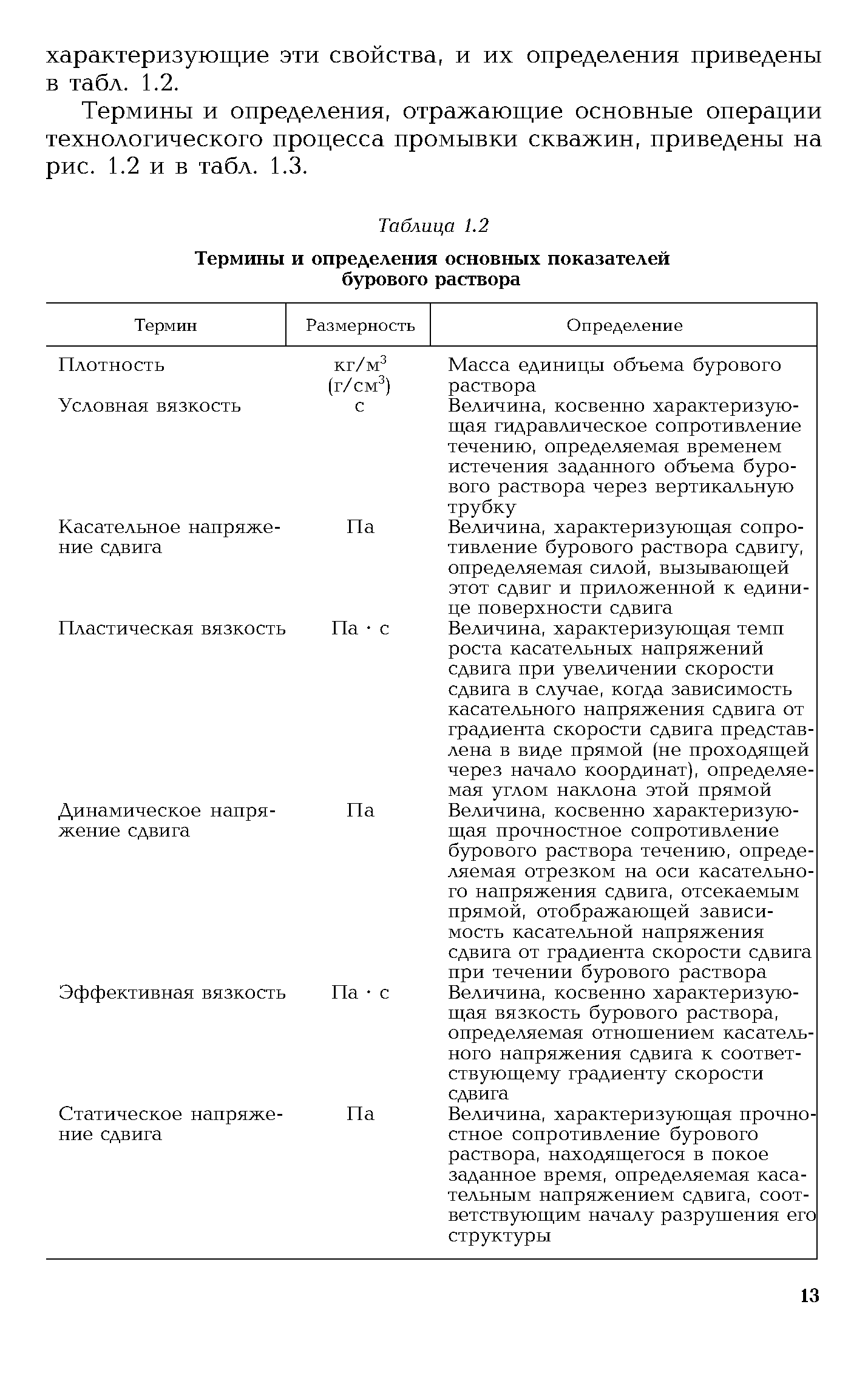 характеризующие эти свойства, и их определения приведены в табл. 1.2.

Термины и определения, отражающие основные операции технологического процесса промывки скважин, приведены на рис. 1.2 и в табл. 1.3.

Таблица 1.2

Термины и определения основных показателей бурового раствора

| Термин | Размерность | Определение |
|---|---|---|
| Плотность | кг/м$^3$ (г/см$^3$) | Масса единицы объема бурового раствора |
| Условная вязкость | с | Величина, косвенно характеризующая гидравлическое сопротивление течению, определяемая временем истечения заданного объема бурового раствора через вертикальную трубку |
| Касательное напряжение сдвига | Па | Величина, характеризующая сопротивление бурового раствора сдвигу, определяемая силой, вызывающей этот сдвиг и приложенной к единице поверхности сдвига |
| Пластическая вязкость | Па · с | Величина, характеризующая темп роста касательных напряжений сдвига при увеличении скорости сдвига в случае, когда зависимость касательного напряжения сдвига от градиента скорости сдвига представлена в виде прямой (не проходящей через начало координат), определяемая углом наклона этой прямой |
| Динамическое напряжение сдвига | Па | Величина, косвенно характеризующая прочностное сопротивление бурового раствора течению, определяемая отрезком на оси касательного напряжения сдвига, отсекаемым прямой, отображающей зависимость касательной напряжения сдвига от градиента скорости сдвига при течении бурового раствора |
| Эффективная вязкость | Па · с | Величина, косвенно характеризующая вязкость бурового раствора, определяемая отношением касательного напряжения сдвига к соответствующему градиенту скорости сдвига |
| Статическое напряжение сдвига | Па | Величина, характеризующая прочностное сопротивление бурового раствора, находящегося в покое заданное время, определяемая касательным напряжением сдвига, соответствующим началу разрушения его структуры |

13